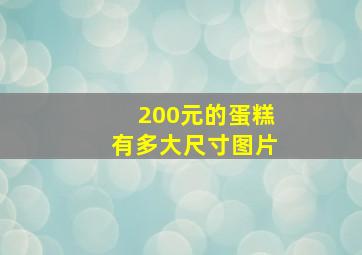 200元的蛋糕
有多大尺寸图片